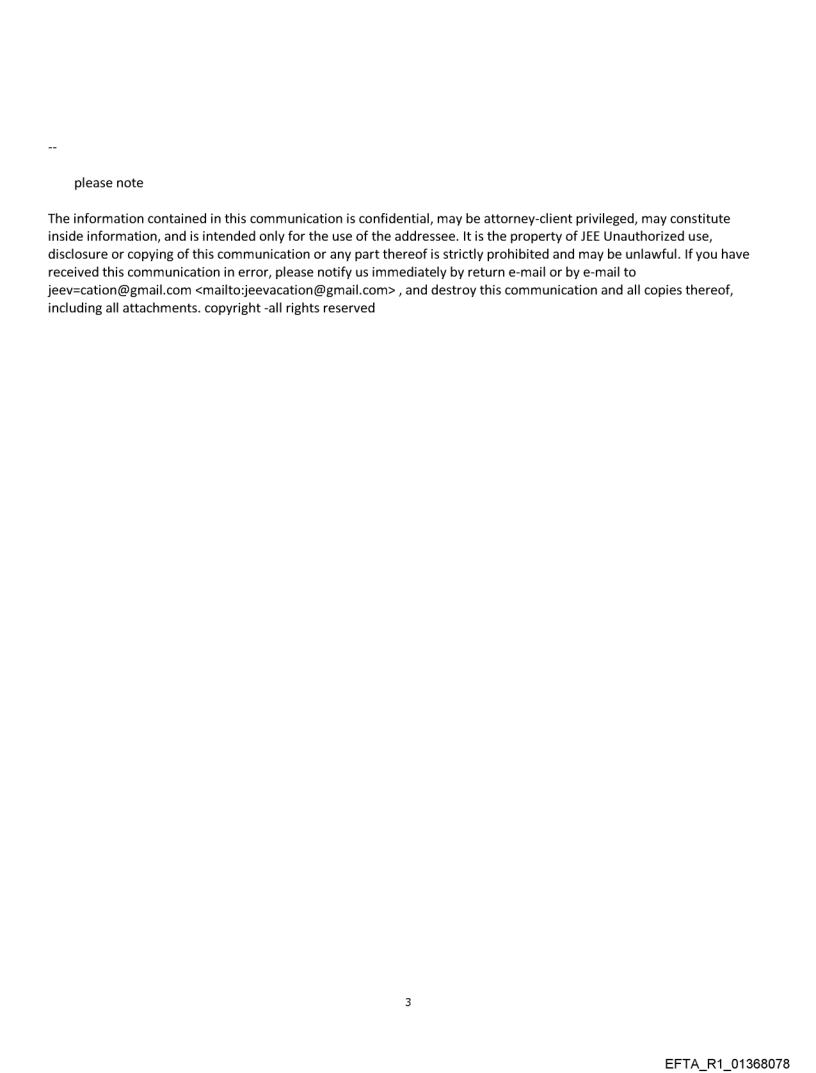 --

please note

The information contained in this communication is confidential, may be attorney-client privileged, may constitute inside information, and is intended only for the use of the addressee. It is the property of JEE Unauthorized use, disclosure or copying of this communication or any part thereof is strictly prohibited and may be unlawful. If you have received this communication in error, please notify us immediately by return e-mail or by e-mail to jeev=cation@gmail.com <mailto:jeevacation@gmail.com> , and destroy this communication and all copies thereof, including all attachments. copyright -all rights reserved

3

EFTA_R1_01368078